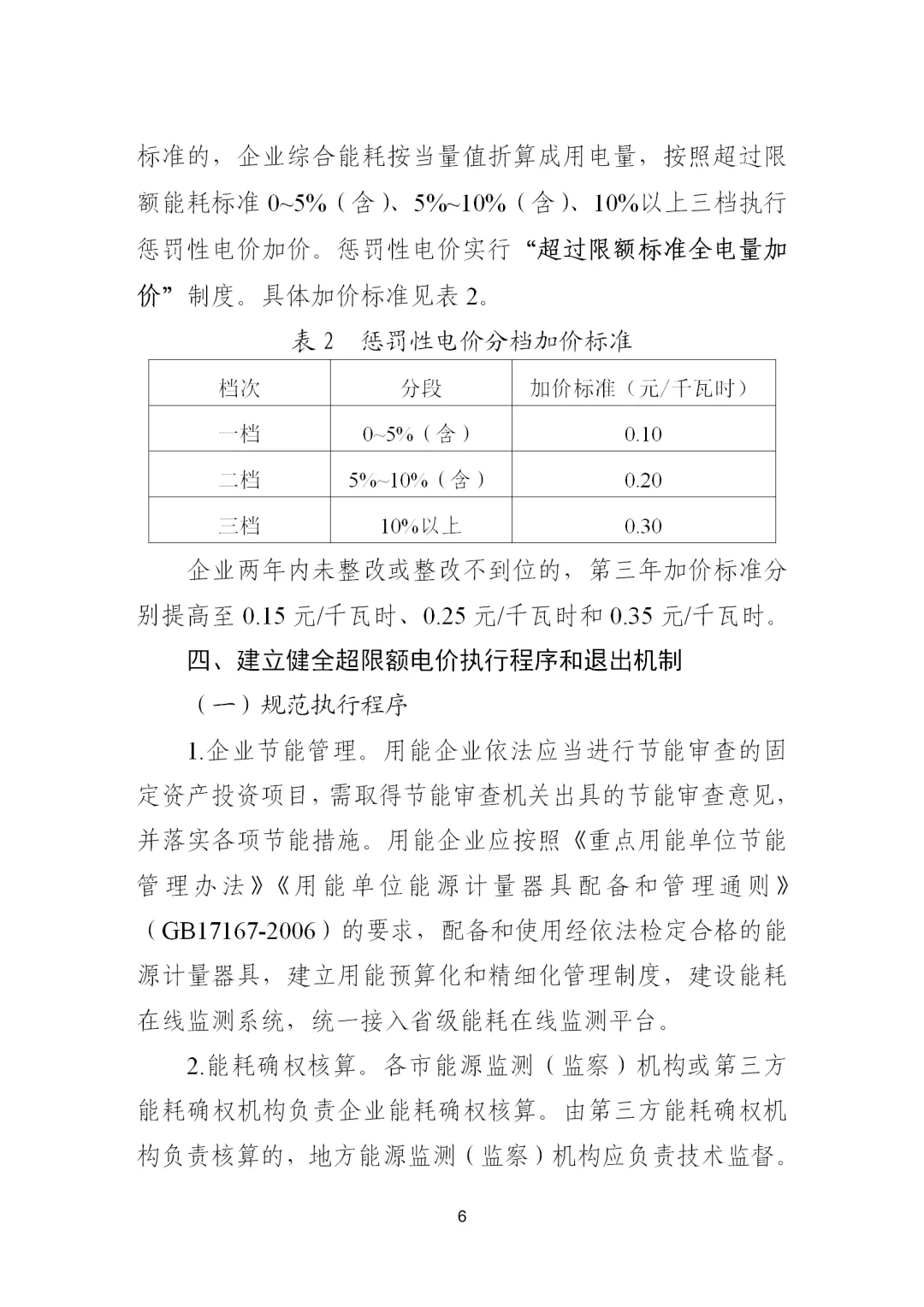 标准的，企业综合能耗按当量值折算成用电量，按照超过限额能耗标准 0~5%（含）、5%~10%（含）、10%以上三档执行惩罚性电价加价。惩罚性电价实行“超过限额标准全电量加价”制度。具体加价标准见表 2。

表 2　惩罚性电价分档加价标准

| 档次 | 分段 | 加价标准（元/千瓦时） |
|---|---|---|
| 一档 | 0~5%（含） | 0.10 |
| 二档 | 5%~10%（含） | 0.20 |
| 三档 | 10%以上 | 0.30 |

企业两年内未整改或整改不到位的，第三年加价标准分别提高至 0.15 元/千瓦时、0.25 元/千瓦时和 0.35 元/千瓦时。

四、建立健全超限额电价执行程序和退出机制

（一）规范执行程序

1.企业节能管理。用能企业依法应当进行节能审查的固定资产投资项目，需取得节能审查机关出具的节能审查意见，并落实各项节能措施。用能企业应按照《重点用能单位节能管理办法》《用能单位能源计量器具配备和管理通则》（GB17167-2006）的要求，配备和使用经依法检定合格的能源计量器具，建立用能预算化和精细化管理制度，建设能耗在线监测系统，统一接入省级能耗在线监测平台。

2.能耗确权核算。各市能源监测（监察）机构或第三方能耗确权机构负责企业能耗确权核算。由第三方能耗确权机构负责核算的，地方能源监测（监察）机构应负责技术监督。

6